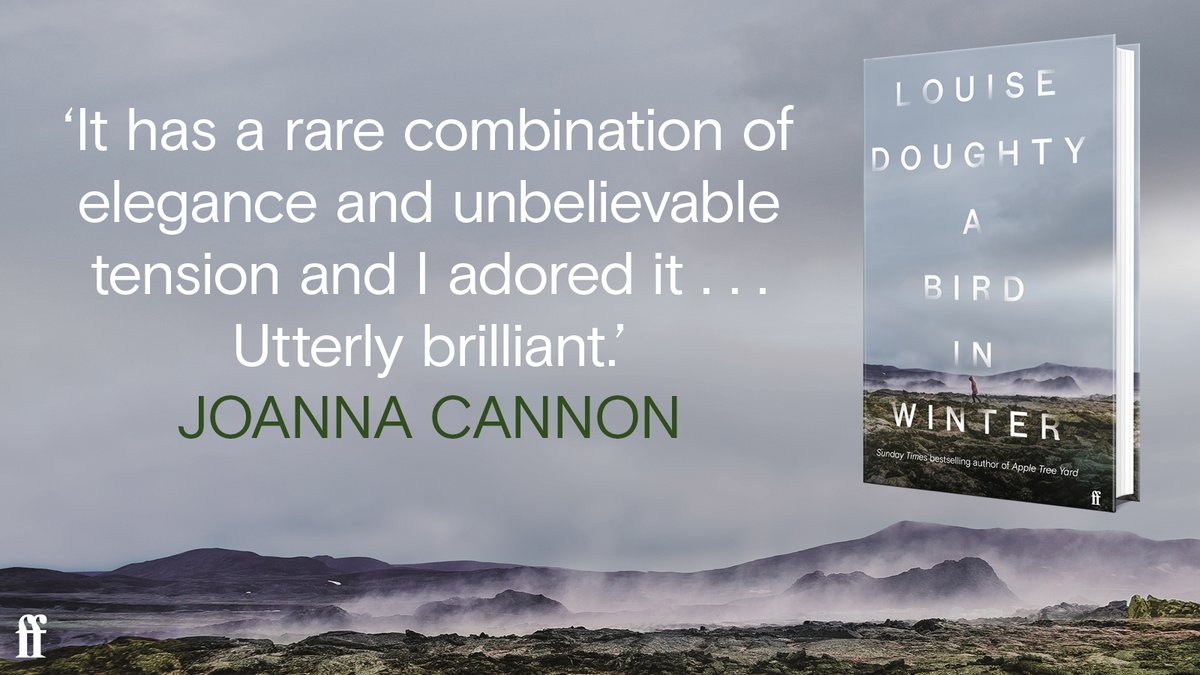 ‘It has a rare combination of elegance and unbelievable tension and I adored it . . . Utterly brilliant.’
JOANNA CANNON

LOUISE DOUGHTY
A BIRD IN WINTER
Sunday Times bestselling author of Apple Tree Yard
ff

ff